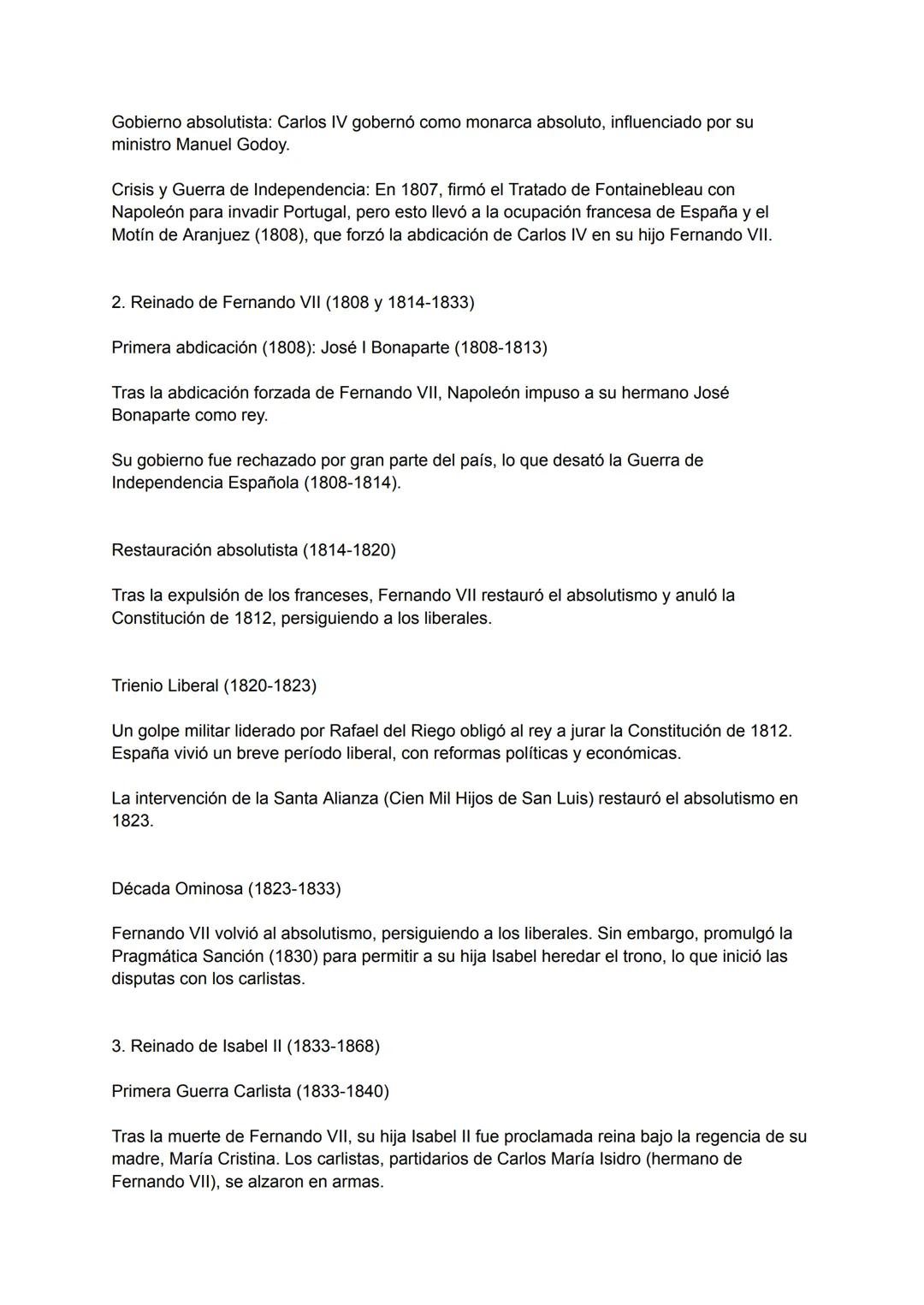 Gobierno absolutista: Carlos IV gobernó como monarca absoluto, influenciado por su ministro Manuel Godoy.

Crisis y Guerra de Independencia: En 1807, firmó el Tratado de Fontainebleau con Napoleón para invadir Portugal, pero esto llevó a la ocupación francesa de España y el Motín de Aranjuez (1808), que forzó la abdicación de Carlos IV en su hijo Fernando VII.

2. Reinado de Fernando VII (1808 y 1814-1833)

Primera abdicación (1808): José I Bonaparte (1808-1813)

Tras la abdicación forzada de Fernando VII, Napoleón impuso a su hermano José Bonaparte como rey.

Su gobierno fue rechazado por gran parte del país, lo que desató la Guerra de Independencia Española (1808-1814).

Restauración absolutista (1814-1820)

Tras la expulsión de los franceses, Fernando VII restauró el absolutismo y anuló la Constitución de 1812, persiguiendo a los liberales.

Trienio Liberal (1820-1823)

Un golpe militar liderado por Rafael del Riego obligó al rey a jurar la Constitución de 1812. España vivió un breve período liberal, con reformas políticas y económicas.

La intervención de la Santa Alianza (Cien Mil Hijos de San Luis) restauró el absolutismo en 1823.

Década Ominosa (1823-1833)

Fernando VII volvió al absolutismo, persiguiendo a los liberales. Sin embargo, promulgó la Pragmática Sanción (1830) para permitir a su hija Isabel heredar el trono, lo que inició las disputas con los carlistas.

3. Reinado de Isabel II (1833-1868)

Primera Guerra Carlista (1833-1840)

Tras la muerte de Fernando VII, su hija Isabel II fue proclamada reina bajo la regencia de su madre, María Cristina. Los carlistas, partidarios de Carlos María Isidro (hermano de Fernando VII), se alzaron en armas.